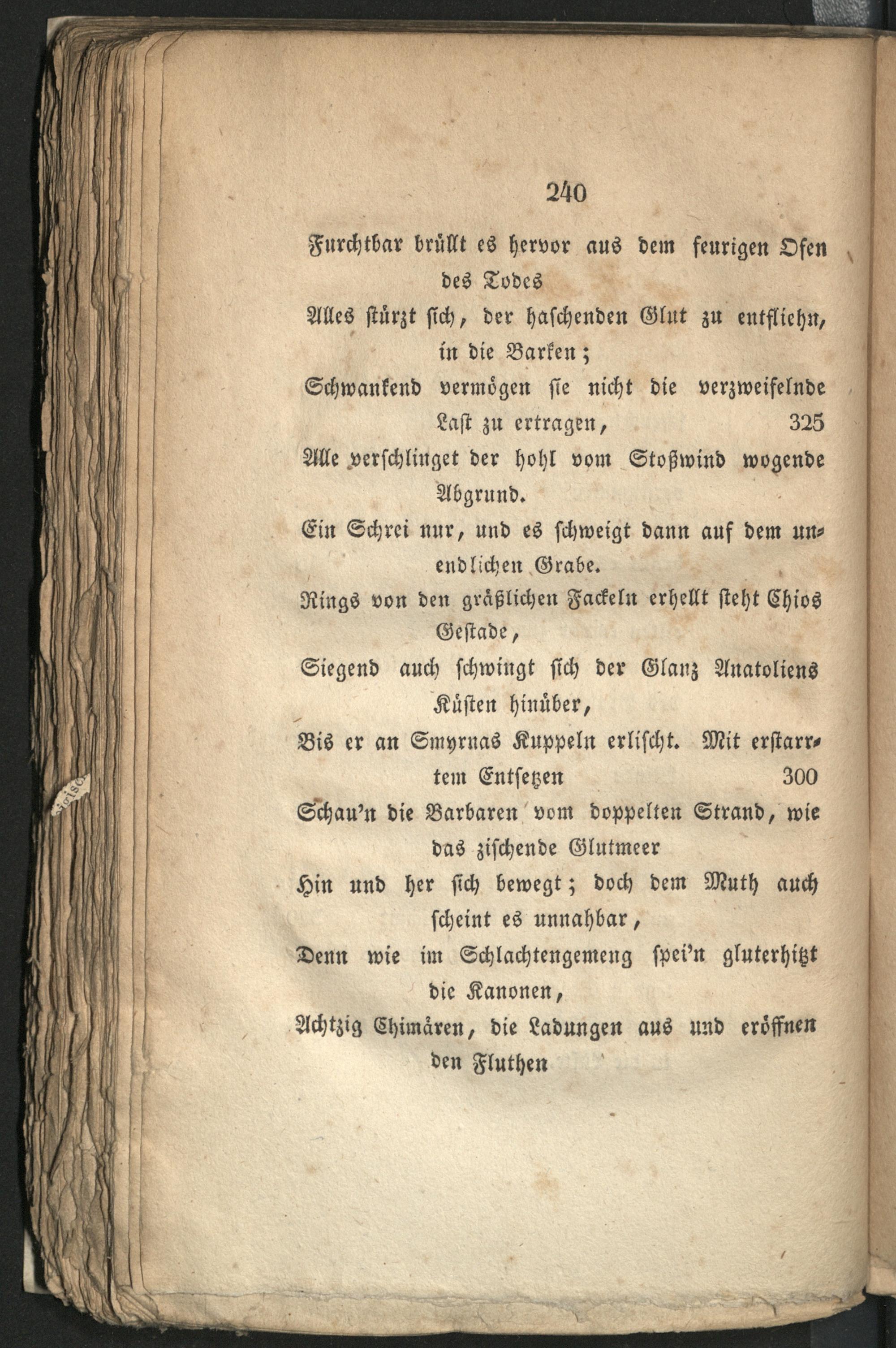 240

Furchtbar brüllt es hervor aus dem feurigen Ofen des Todes

Alles stürzt sich, der haschenden Glut zu entfliehn, in die Barken;

Schwankend vermögen sie nicht die verzweifelnde Last zu ertragen, 325

Alle verschlinget der hohl vom Stoßwind wogende Abgrund.

Ein Schrei nur, und es schweigt dann auf dem unendlichen Grabe.

Rings von den gräßlichen Fackeln erhellt steht Chios Gestade,

Siegend auch schwingt sich der Glanz Anatoliens Küsten hinüber,

Bis er an Smyrnas Kuppeln erlischt. Mit erstarrtem Entsetzen 300

Schau'n die Barbaren vom doppelten Strand, wie das zischende Glutmeer

Hin und her sich bewegt; doch dem Muth auch scheint es unnahbar,

Denn wie im Schlachtengemeng spei'n gluterhitzt die Kanonen,

Achtzig Chimären, die Ladungen aus und eröffnen den Fluthen